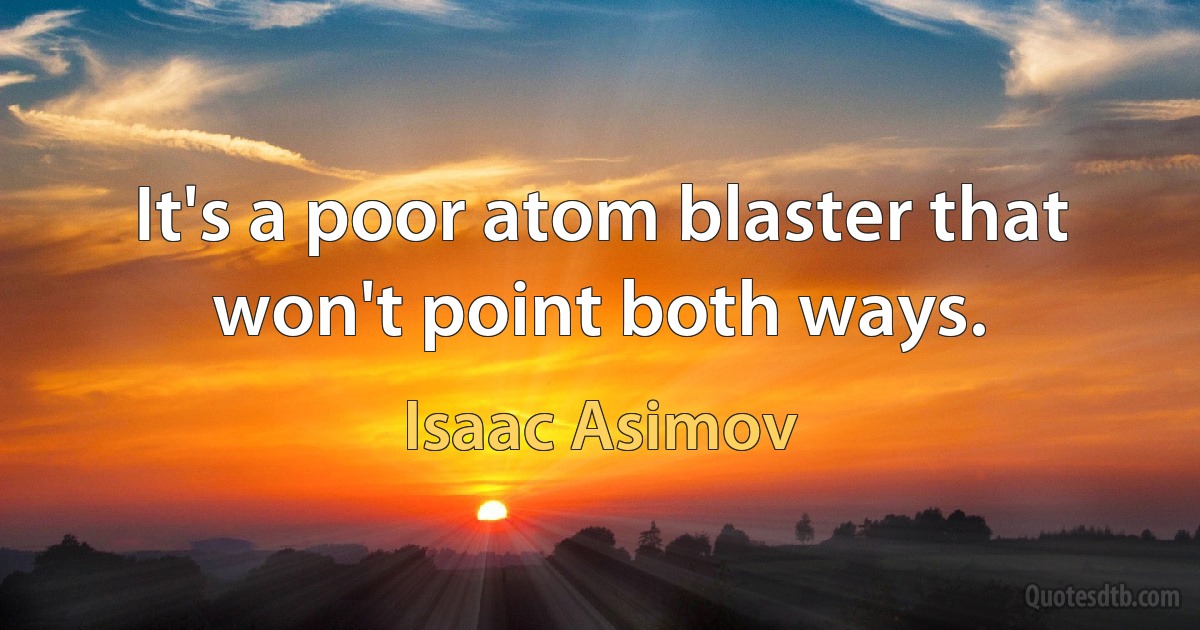 It's a poor atom blaster that won't point both ways.

Isaac Asimov

Quotesdtb.com